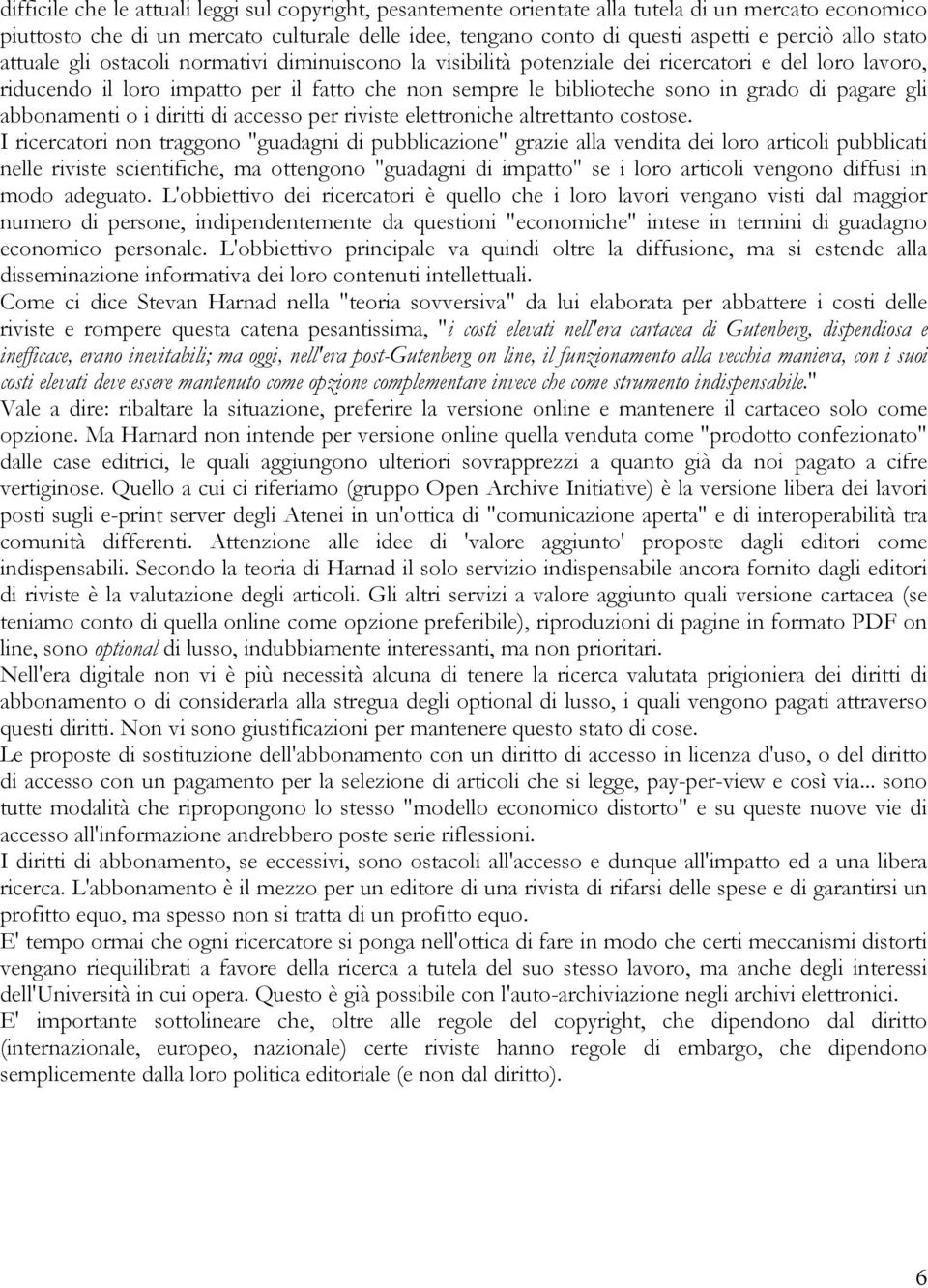 difficile che le attuali leggi sul copyright, pesantemente orientate alla tutela di un mercato economico piuttosto che di un mercato culturale delle idee, tengano conto di questi aspetti e perciò allo stato attuale gli ostacoli normativi diminuiscono la visibilità potenziale dei ricercatori e del loro lavoro, riducendo il loro impatto per il fatto che non sempre le biblioteche sono in grado di pagare gli abbonamenti o i diritti di accesso per riviste elettroniche altrettanto costose.
I ricercatori non traggono "guadagni di pubblicazione" grazie alla vendita dei loro articoli pubblicati nelle riviste scientifiche, ma ottengono "guadagni di impatto" se i loro articoli vengono diffusi in modo adeguato. L'obbiettivo dei ricercatori è quello che i loro lavori vengano visti dal maggior numero di persone, indipendentemente da questioni "economiche" intese in termini di guadagno economico personale. L'obbiettivo principale va quindi oltre la diffusione, ma si estende alla disseminazione informativa dei loro contenuti intellettuali.
Come ci dice Stevan Harnad nella "teoria sovversiva" da lui elaborata per abbattere i costi delle riviste e rompere questa catena pesantissima, "i costi elevati nell'era cartacea di Gutenberg, dispendiosa e inefficace, erano inevitabili; ma oggi, nell'era post-Gutenberg on line, il funzionamento alla vecchia maniera, con i suoi costi elevati deve essere mantenuto come opzione complementare invece che come strumento indispensabile."
Vale a dire: ribaltare la situazione, preferire la versione online e mantenere il cartaceo solo come opzione. Ma Harnard non intende per versione online quella venduta come "prodotto confezionato" dalle case editrici, le quali aggiungono ulteriori sovrapprezzi a quanto già da noi pagato a cifre vertiginose. Quello a cui ci riferiamo (gruppo Open Archive Initiative) è la versione libera dei lavori posti sugli e-print server degli Atenei in un'ottica di "comunicazione aperta" e di interoperabilità tra comunità differenti. Attenzione alle idee di 'valore aggiunto' proposte dagli editori come indispensabili. Secondo la teoria di Harnad il solo servizio indispensabile ancora fornito dagli editori di riviste è la valutazione degli articoli. Gli altri servizi a valore aggiunto quali versione cartacea (se teniamo conto di quella online come opzione preferibile), riproduzioni di pagine in formato PDF on line, sono optional di lusso, indubbiamente interessanti, ma non prioritari.
Nell'era digitale non vi è più necessità alcuna di tenere la ricerca valutata prigioniera dei diritti di abbonamento o di considerarla alla stregua degli optional di lusso, i quali vengono pagati attraverso questi diritti. Non vi sono giustificazioni per mantenere questo stato di cose.
Le proposte di sostituzione dell'abbonamento con un diritto di accesso in licenza d'uso, o del diritto di accesso con un pagamento per la selezione di articoli che si legge, pay-per-view e così via... sono tutte modalità che ripropongono lo stesso "modello economico distorto" e su queste nuove vie di accesso all'informazione andrebbero poste serie riflessioni.
I diritti di abbonamento, se eccessivi, sono ostacoli all'accesso e dunque all'impatto ed a una libera ricerca. L'abbonamento è il mezzo per un editore di una rivista di rifarsi delle spese e di garantirsi un profitto equo, ma spesso non si tratta di un profitto equo.
E' tempo ormai che ogni ricercatore si ponga nell'ottica di fare in modo che certi meccanismi distorti vengano riequilibrati a favore della ricerca a tutela del suo stesso lavoro, ma anche degli interessi dell'Università in cui opera. Questo è già possibile con l'auto-archiviazione negli archivi elettronici.
E' importante sottolineare che, oltre alle regole del copyright, che dipendono dal diritto (internazionale, europeo, nazionale) certe riviste hanno regole di embargo, che dipendono semplicemente dalla loro politica editoriale (e non dal diritto).

6